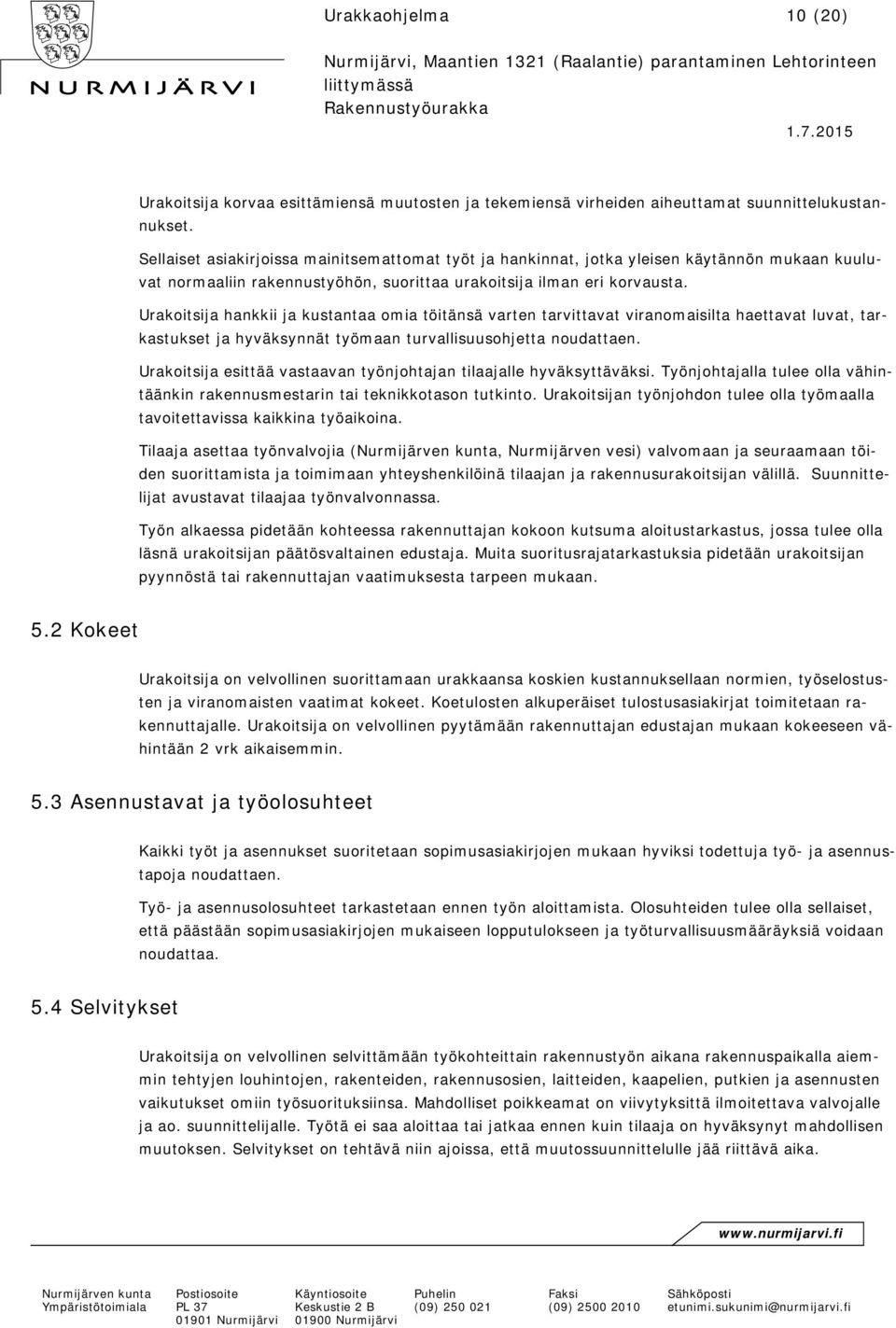 NURMIJÄRVI

Urakkaohjelma 10 (20)

Nurmijärvi, Maantien 1321 (Raalantie) parantaminen Lehtorinteen liittymässä

Rakennustyöurakka

1.7.2015

Urakoitsija korvaa esittämiensä muutosten ja tekemiensä virheiden aiheuttamat suunnittelukustannukset.

Sellaiset asiakirjoissa mainitsemattomat työt ja hankinnat, jotka yleisen käytännön mukaan kuuluvat normaaliin rakennustyöhön, suorittaa urakoitsija ilman eri korvausta.

Urakoitsija hankkii ja kustantaa omia töitänsä varten tarvittavat viranomaisilta haettavat luvat, tarkastukset ja hyväksynnät työmaan turvallisuusohjetta noudattaen.

Urakoitsija esittää vastaavan työnjohtajan tilaajalle hyväksyttäväksi. Työnjohtajalla tulee olla vähintäänkin rakennusmestarin tai teknikkotason tutkinto. Urakoitsijan työnjohdon tulee olla työmaalla tavoitettavissa kaikkina työaikoina.

Tilaaja asettaa työnvalvojia (Nurmijärven kunta, Nurmijärven vesi) valvomaan ja seuraamaan töiden suorittamista ja toimimaan yhteyshenkilöinä tilaajan ja rakennusurakoitsijan välillä. Suunnittelijat avustavat tilaajaa työnvalvonnassa.

Työn alkaessa pidetään kohteessa rakennuttajan kokoon kutsuma aloitustarkastus, jossa tulee olla läsnä urakoitsijan päätösvaltainen edustaja. Muita suoritusrajatarkastuksia pidetään urakoitsijan pyynnöstä tai rakennuttajan vaatimuksesta tarpeen mukaan.

5.2 Kokeet

Urakoitsija on velvollinen suorittamaan urakkaansa koskien kustannuksellaan normien, työselostusten ja viranomaisten vaatimat kokeet. Koetulosten alkuperäiset tulostusasiakirjat toimitetaan rakennuttajalle. Urakoitsija on velvollinen pyytämään rakennuttajan edustajan mukaan kokeeseen vähintään 2 vrk aikaisemmin.

5.3 Asennustavat ja työolosuhteet

Kaikki työt ja asennukset suoritetaan sopimusasiakirjojen mukaan hyviksi todettuja työ- ja asennustapoja noudattaen.

Työ- ja asennusolosuhteet tarkastetaan ennen työn aloittamista. Olosuhteiden tulee olla sellaiset, että päästään sopimusasiakirjojen mukaiseen lopputulokseen ja työturvallisuusmääräyksiä voidaan noudattaa.

5.4 Selvitykset

Urakoitsija on velvollinen selvittämään työkohteittain rakennustyön aikana rakennuspaikalla aiemmin tehtyjen louhintojen, rakenteiden, rakennusosien, laitteiden, kaapelien, putkien ja asennusten vaikutukset omiin työsuorituksiinsa. Mahdolliset poikkeamat on viivytyksittä ilmoitettava valvojalle ja ao. suunnittelijalle. Työtä ei saa aloittaa tai jatkaa ennen kuin tilaaja on hyväksynyt mahdollisen muutoksen. Selvitykset on tehtävä niin ajoissa, että muutossuunnittelulle jää riittävä aika.

www.nurmijarvi.fi

Nurmijärven kunta
Ympäristötoimiala

Postiosoite
PL 37
01901 Nurmijärvi

Käyntiosoite
Keskustie 2 B
01900 Nurmijärvi

Puhelin
(09) 250 021

Faksi
(09) 2500 2010

Sähköposti
etunimi.sukunimi@nurmijarvi.fi